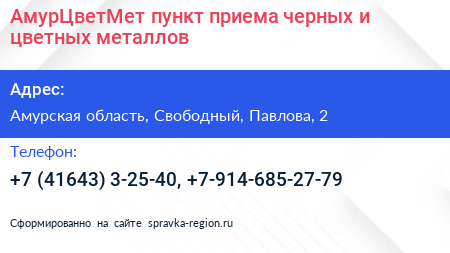 АмурЦветМет пункт приема черных и цветных металлов

Адрес:

Амурская область, Свободный, Павлова, 2

Телефон:

+7 (41643) 3-25-40, +7-914-685-27-79

Сформированно на сайте spravka-region.ru